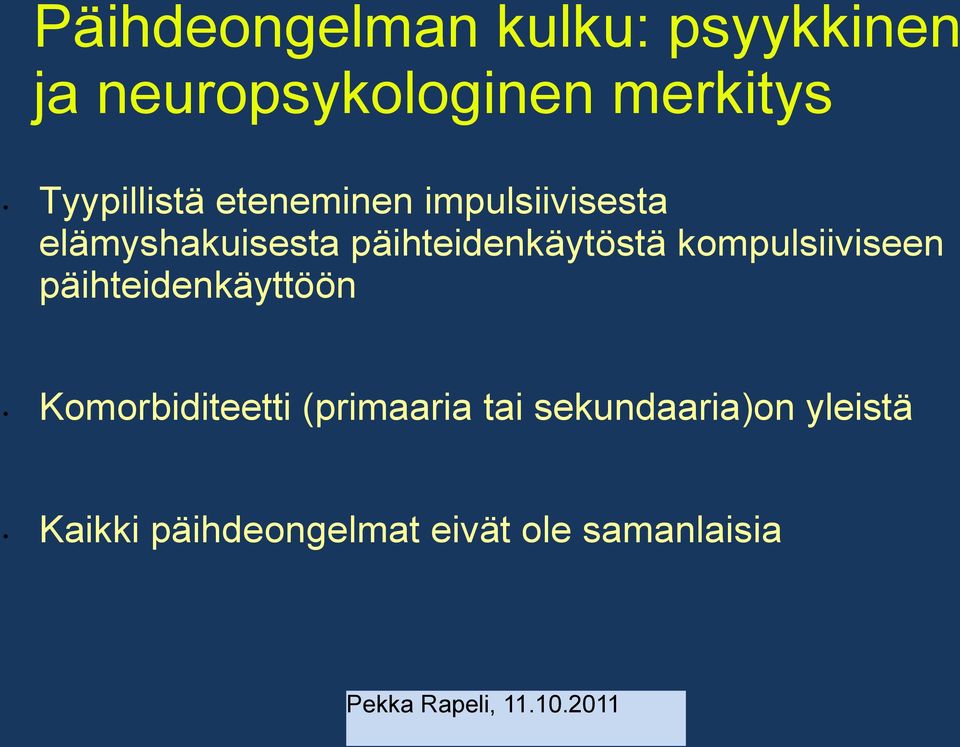 Päihdeongelman kulku: psyykkinen ja neuropsykologinen merkitys

• Tyypillistä eteneminen impulsiivisesta elämyshakuisesta päihteidenkäytöstä kompulsiiviseen päihteidenkäyttöön

• Komorbiditeetti (primaaria tai sekundaaria)on yleistä

• Kaikki päihdeongelmat eivät ole samanlaisia

Pekka Rapeli, 11.10.2011